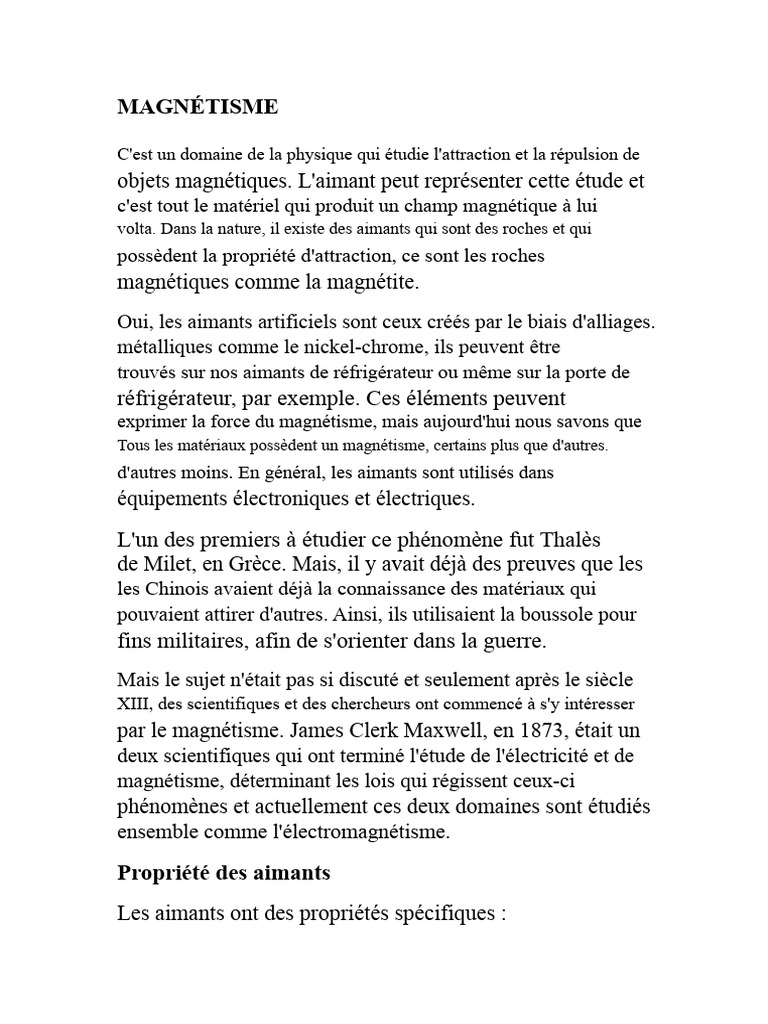 MAGNÉTISME

C'est un domaine de la physique qui étudie l'attraction et la répulsion de objets magnétiques. L'aimant peut représenter cette étude et c'est tout le matériel qui produit un champ magnétique à lui volta. Dans la nature, il existe des aimants qui sont des roches et qui possèdent la propriété d'attraction, ce sont les roches magnétiques comme la magnétite.

Oui, les aimants artificiels sont ceux créés par le biais d'alliages. métalliques comme le nickel-chrome, ils peuvent être trouvés sur nos aimants de réfrigérateur ou même sur la porte de réfrigérateur, par exemple. Ces éléments peuvent exprimer la force du magnétisme, mais aujourd'hui nous savons que Tous les matériaux possèdent un magnétisme, certains plus que d'autres. d'autres moins. En général, les aimants sont utilisés dans équipements électroniques et électriques.

L'un des premiers à étudier ce phénomène fut Thalès de Milet, en Grèce. Mais, il y avait déjà des preuves que les les Chinois avaient déjà la connaissance des matériaux qui pouvaient attirer d'autres. Ainsi, ils utilisaient la boussole pour fins militaires, afin de s'orienter dans la guerre.

Mais le sujet n'était pas si discuté et seulement après le siècle XIII, des scientifiques et des chercheurs ont commencé à s'y intéresser par le magnétisme. James Clerk Maxwell, en 1873, était un deux scientifiques qui ont terminé l'étude de l'électricité et de magnétisme, déterminant les lois qui régissent ceux-ci phénomènes et actuellement ces deux domaines sont étudiés ensemble comme l'électromagnétisme.

Propriété des aimants

Les aimants ont des propriétés spécifiques :